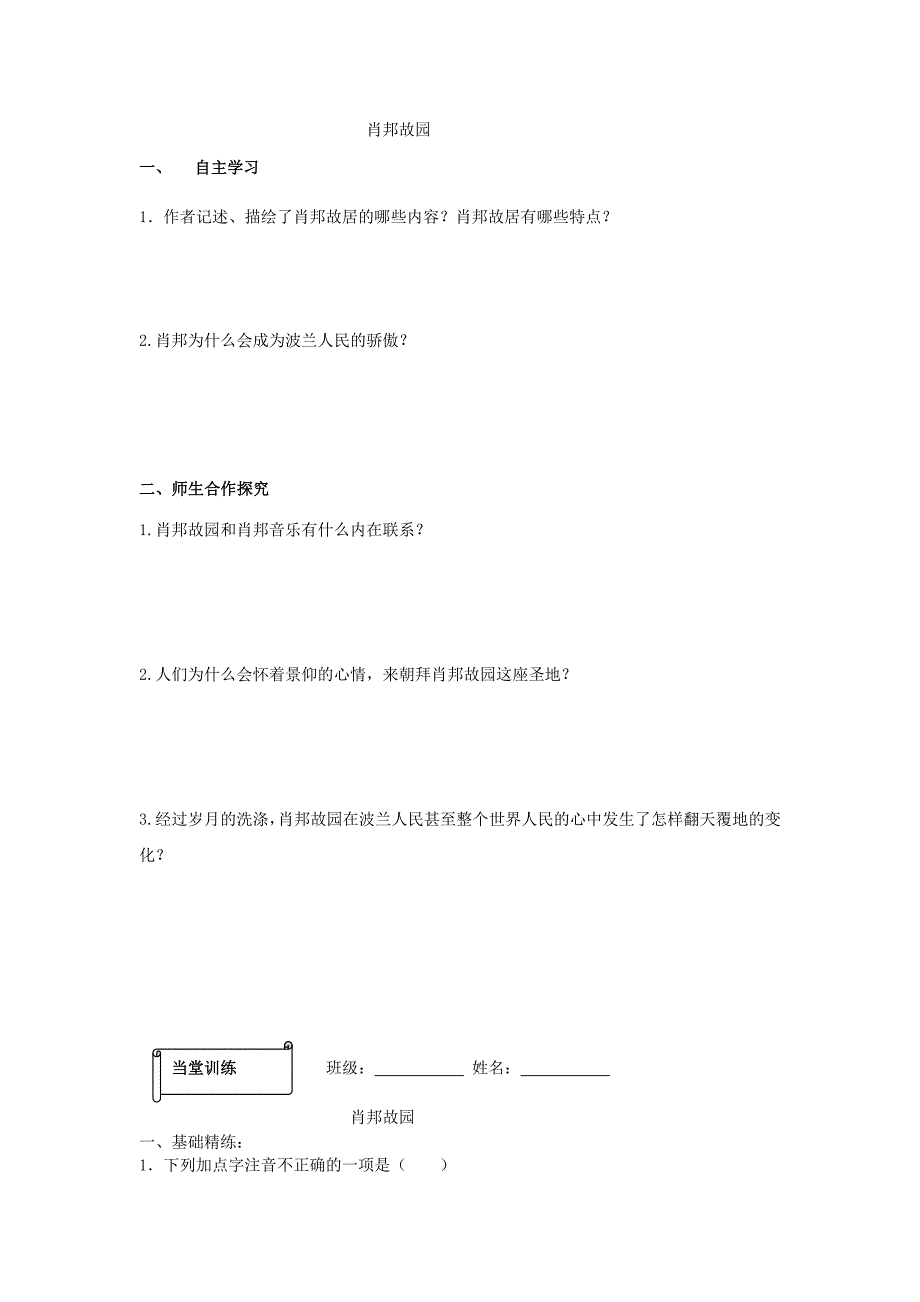 肖邦故园

一、 自主学习

1．作者记述、描绘了肖邦故居的哪些内容？肖邦故居有哪些特点？

2.肖邦为什么会成为波兰人民的骄傲？

二、师生合作探究

1.肖邦故园和肖邦音乐有什么内在联系？

2.人们为什么会怀着景仰的心情，来朝拜肖邦故园这座圣地？

3.经过岁月的洗涤，肖邦故园在波兰人民甚至整个世界人民的心中发生了怎样翻天覆地的变化？

当堂训练 班级：___________ 姓名：___________

肖邦故园

一、基础精练：
1．下列加点字注音不正确的一项是（ ）